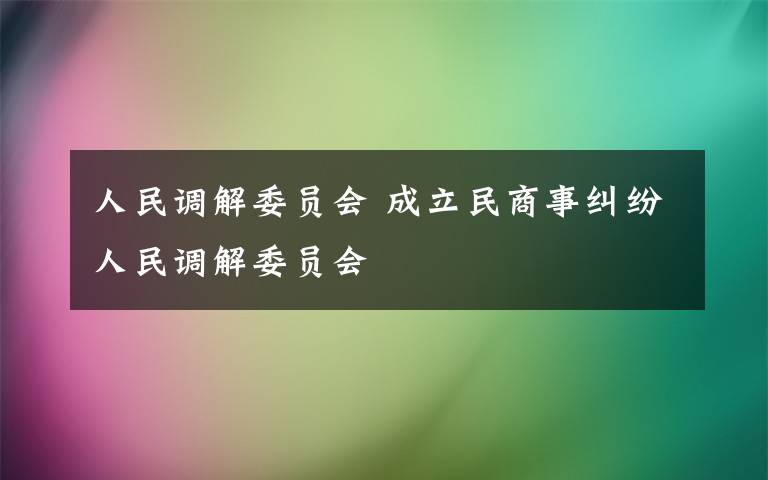 人民调解委员会 成立民商事纠纷人民调解委员会